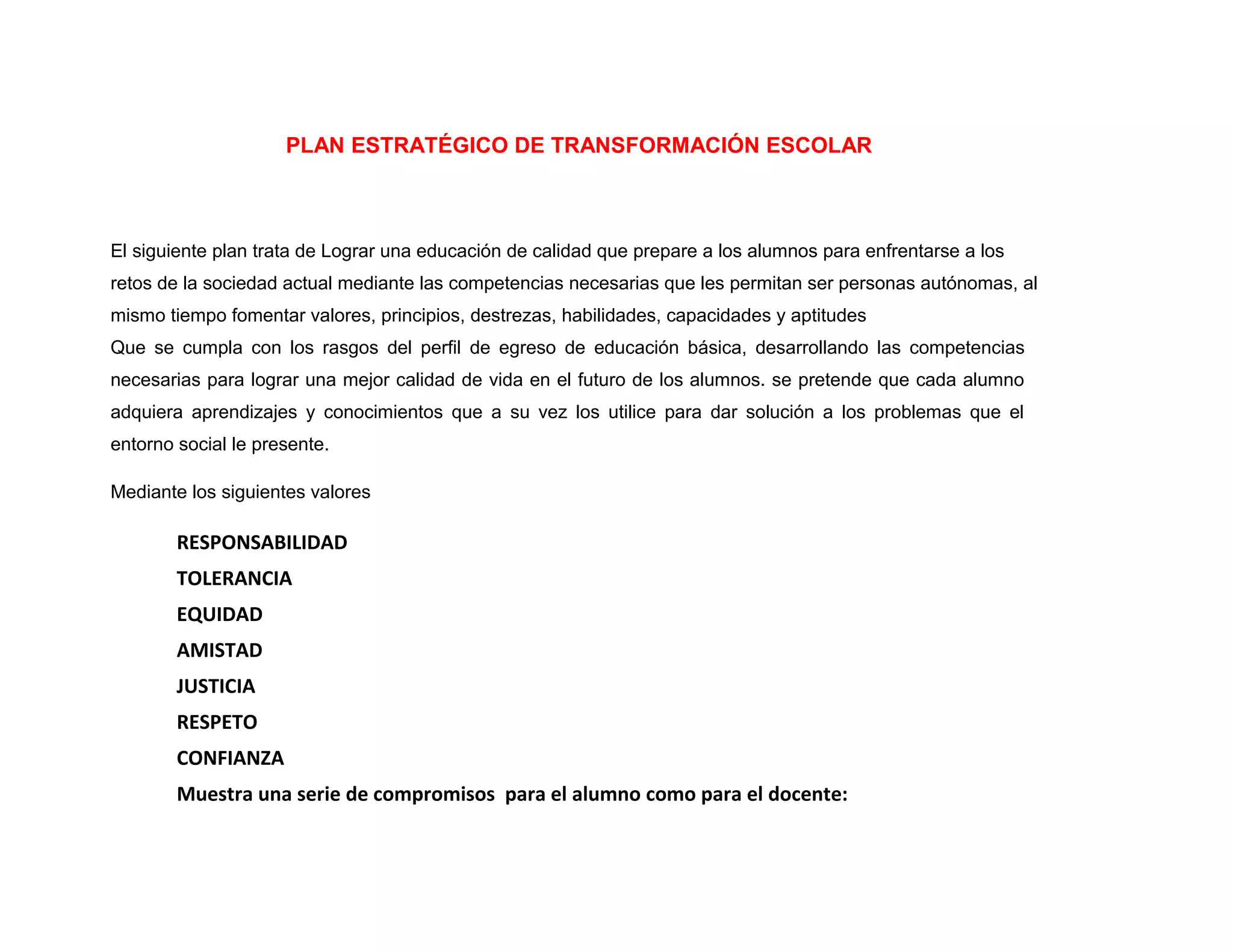 PLAN ESTRATÉGICO DE TRANSFORMACIÓN ESCOLAR

El siguiente plan trata de Lograr una educación de calidad que prepare a los alumnos para enfrentarse a los retos de la sociedad actual mediante las competencias necesarias que les permitan ser personas autónomas, al mismo tiempo fomentar valores, principios, destrezas, habilidades, capacidades y aptitudes
Que se cumpla con los rasgos del perfil de egreso de educación básica, desarrollando las competencias necesarias para lograr una mejor calidad de vida en el futuro de los alumnos. se pretende que cada alumno adquiera aprendizajes y conocimientos que a su vez los utilice para dar solución a los problemas que el entorno social le presente.

Mediante los siguientes valores

RESPONSABILIDAD
TOLERANCIA
EQUIDAD
AMISTAD
JUSTICIA
RESPETO
CONFIANZA
Muestra una serie de compromisos para el alumno como para el docente: